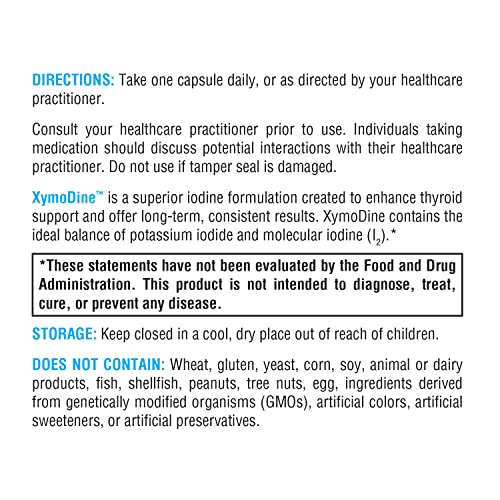 DIRECTIONS: Take one capsule daily, or as directed by your healthcare practitioner.

Consult your healthcare practitioner prior to use. Individuals taking medication should discuss potential interactions with their healthcare practitioner. Do not use if tamper seal is damaged.

XymoDine™ is a superior iodine formulation created to enhance thyroid support and offer long-term, consistent results. XymoDine contains the ideal balance of potassium iodide and molecular iodine ($I_2$).*

*These statements have not been evaluated by the Food and Drug Administration. This product is not intended to diagnose, treat, cure, or prevent any disease.

STORAGE: Keep closed in a cool, dry place out of reach of children.

DOES NOT CONTAIN: Wheat, gluten, yeast, corn, soy, animal or dairy products, fish, shellfish, peanuts, tree nuts, egg, ingredients derived from genetically modified organisms (GMOs), artificial colors, artificial sweeteners, or artificial preservatives.